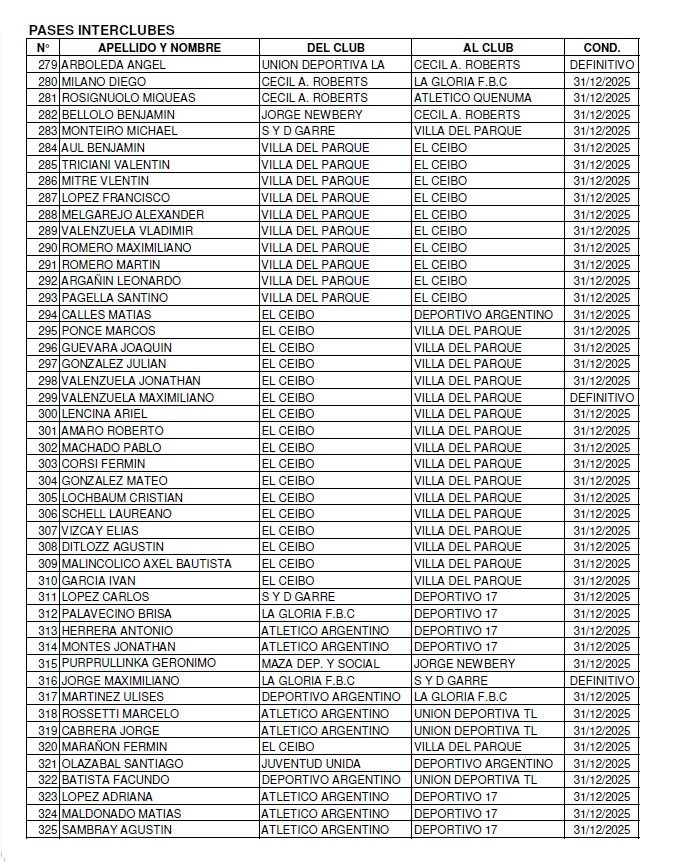 PASES INTERCLUBES

| N° | APELLIDO Y NOMBRE | DEL CLUB | AL CLUB | COND. |
|---|---|---|---|---|
| 279 | ARBOLEDA ANGEL | UNION DEPORTIVA LA | CECIL A. ROBERTS | DEFINITIVO |
| 280 | MILANO DIEGO | CECIL A. ROBERTS | LA GLORIA F.B.C | 31/12/2025 |
| 281 | ROSIGNUOLO MIQUEAS | CECIL A. ROBERTS | ATLETICO QUENUMA | 31/12/2025 |
| 282 | BELLOLO BENJAMIN | JORGE NEWBERY | CECIL A. ROBERTS | 31/12/2025 |
| 283 | MONTEIRO MICHAEL | S Y D GARRE | VILLA DEL PARQUE | 31/12/2025 |
| 284 | AUL BENJAMIN | VILLA DEL PARQUE | EL CEIBO | 31/12/2025 |
| 285 | TRICIANI VALENTIN | VILLA DEL PARQUE | EL CEIBO | 31/12/2025 |
| 286 | MITRE VLENTIN | VILLA DEL PARQUE | EL CEIBO | 31/12/2025 |
| 287 | LOPEZ FRANCISCO | VILLA DEL PARQUE | EL CEIBO | 31/12/2025 |
| 288 | MELGAREJO ALEXANDER | VILLA DEL PARQUE | EL CEIBO | 31/12/2025 |
| 289 | VALENZUELA VLADIMIR | VILLA DEL PARQUE | EL CEIBO | 31/12/2025 |
| 290 | ROMERO MAXIMILIANO | VILLA DEL PARQUE | EL CEIBO | 31/12/2025 |
| 291 | ROMERO MARTIN | VILLA DEL PARQUE | EL CEIBO | 31/12/2025 |
| 292 | ARGAÑIN LEONARDO | VILLA DEL PARQUE | EL CEIBO | 31/12/2025 |
| 293 | PAGELLA SANTINO | VILLA DEL PARQUE | EL CEIBO | 31/12/2025 |
| 294 | CALLES MATIAS | EL CEIBO | DEPORTIVO ARGENTINO | 31/12/2025 |
| 295 | PONCE MARCOS | EL CEIBO | VILLA DEL PARQUE | 31/12/2025 |
| 296 | GUEVARA JOAQUIN | EL CEIBO | VILLA DEL PARQUE | 31/12/2025 |
| 297 | GONZALEZ JULIAN | EL CEIBO | VILLA DEL PARQUE | 31/12/2025 |
| 298 | VALENZUELA JONATHAN | EL CEIBO | VILLA DEL PARQUE | 31/12/2025 |
| 299 | VALENZUELA MAXIMILIANO | EL CEIBO | VILLA DEL PARQUE | DEFINITIVO |
| 300 | LENCINA ARIEL | EL CEIBO | VILLA DEL PARQUE | 31/12/2025 |
| 301 | AMARO ROBERTO | EL CEIBO | VILLA DEL PARQUE | 31/12/2025 |
| 302 | MACHADO PABLO | EL CEIBO | VILLA DEL PARQUE | 31/12/2025 |
| 303 | CORSI FERMIN | EL CEIBO | VILLA DEL PARQUE | 31/12/2025 |
| 304 | GONZALEZ MATEO | EL CEIBO | VILLA DEL PARQUE | 31/12/2025 |
| 305 | LOCHBAUM CRISTIAN | EL CEIBO | VILLA DEL PARQUE | 31/12/2025 |
| 306 | SCHELL LAUREANO | EL CEIBO | VILLA DEL PARQUE | 31/12/2025 |
| 307 | VIZCAY ELIAS | EL CEIBO | VILLA DEL PARQUE | 31/12/2025 |
| 308 | DITLOZZ AGUSTIN | EL CEIBO | VILLA DEL PARQUE | 31/12/2025 |
| 309 | MALINCOLICO AXEL BAUTISTA | EL CEIBO | VILLA DEL PARQUE | 31/12/2025 |
| 310 | GARCIA IVAN | EL CEIBO | VILLA DEL PARQUE | 31/12/2025 |
| 311 | LOPEZ CARLOS | S Y D GARRE | DEPORTIVO 17 | 31/12/2025 |
| 312 | PALAVECINO BRISA | LA GLORIA F.B.C | DEPORTIVO 17 | 31/12/2025 |
| 313 | HERRERA ANTONIO | ATLETICO ARGENTINO | DEPORTIVO 17 | 31/12/2025 |
| 314 | MONTES JONATHAN | ATLETICO ARGENTINO | DEPORTIVO 17 | 31/12/2025 |
| 315 | PURPRULLINKA GERONIMO | MAZA DEP. Y SOCIAL | JORGE NEWBERY | 31/12/2025 |
| 316 | JORGE MAXIMILIANO | LA GLORIA F.B.C | S Y D GARRE | DEFINITIVO |
| 317 | MARTINEZ ULISES | DEPORTIVO ARGENTINO | LA GLORIA F.B.C | 31/12/2025 |
| 318 | ROSSETTI MARCELO | ATLETICO ARGENTINO | UNION DEPORTIVA TL | 31/12/2025 |
| 319 | CABRERA JORGE | ATLETICO ARGENTINO | UNION DEPORTIVA TL | 31/12/2025 |
| 320 | MARAÑON FERMIN | EL CEIBO | VILLA DEL PARQUE | 31/12/2025 |
| 321 | OLAZABAL SANTIAGO | JUVENTUD UNIDA | DEPORTIVO ARGENTINO | 31/12/2025 |
| 322 | BATISTA FACUNDO | DEPORTIVO ARGENTINO | UNION DEPORTIVA TL | 31/12/2025 |
| 323 | LOPEZ ADRIANA | ATLETICO ARGENTINO | DEPORTIVO 17 | 31/12/2025 |
| 324 | MALDONADO MATIAS | ATLETICO ARGENTINO | DEPORTIVO 17 | 31/12/2025 |
| 325 | SAMBRAY AGUSTIN | ATLETICO ARGENTINO | DEPORTIVO 17 | 31/12/2025 |